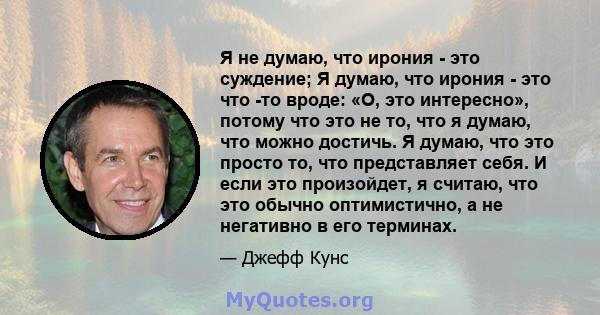 Я не думаю, что ирония - это суждение; Я думаю, что ирония - это что -то вроде: «О, это интересно», потому что это не то, что я думаю, что можно достичь. Я думаю, что это просто то, что представляет себя. И если это произойдет, я считаю, что это обычно оптимистично, а не негативно в его терминах.

— Джефф Кунс

MyQuotes.org